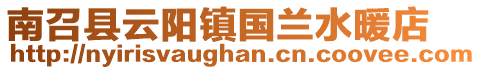 南召县云阳镇国兰水暖店
http://nyirisvaughan.cn.coovee.com